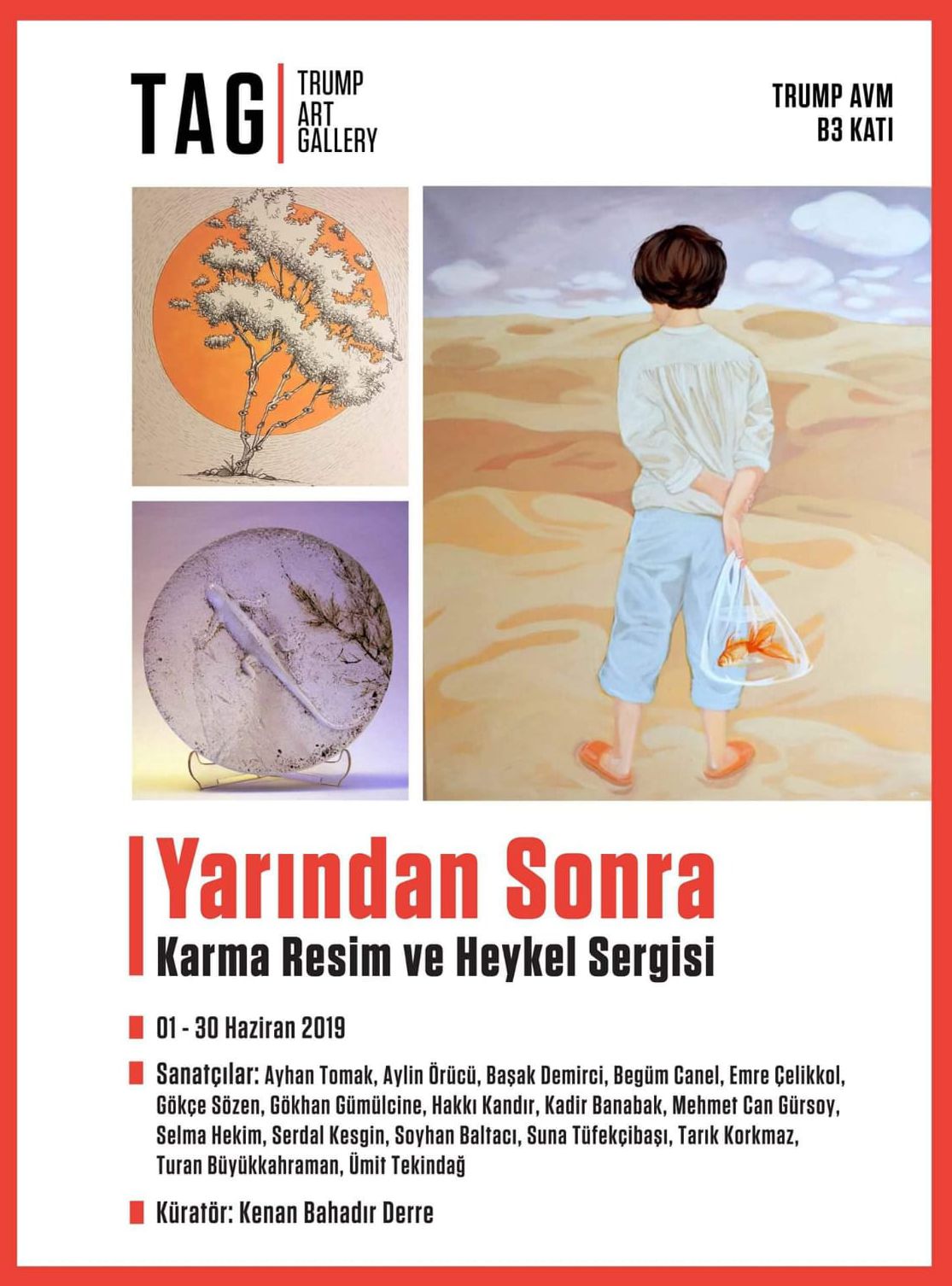 TAG
TRUMP ART GALLERY

TRUMP AVM
B3 KATI

Yarından Sonra
Karma Resim ve Heykel Sergisi

01 - 30 Haziran 2019

Sanatçılar: Ayhan Tomak, Aylin Örücü, Başak Demirci, Begüm Canel, Emre Çelikkol, Gökçe Sözen, Gökhan Gümülcine, Hakkı Kandır, Kadir Banabak, Mehmet Can Gürsoy, Selma Hekim, Serdal Kesgin, Soyhan Baltacı, Suna Tüfekçibaşı, Tarık Korkmaz, Turan Büyükkahraman, Ümit Tekindağ

Küratör: Kenan Bahadır Derre